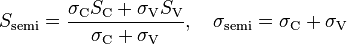 $S_{\mathrm{semi}} = \frac{\sigma_{\mathrm{C}} S_{\mathrm{C}} + \sigma_{\mathrm{V}} S_{\mathrm{V}}}{\sigma_{\mathrm{C}} + \sigma_{\mathrm{V}}}, \quad \sigma_{\mathrm{semi}} = \sigma_{\mathrm{C}} + \sigma_{\mathrm{V}}$